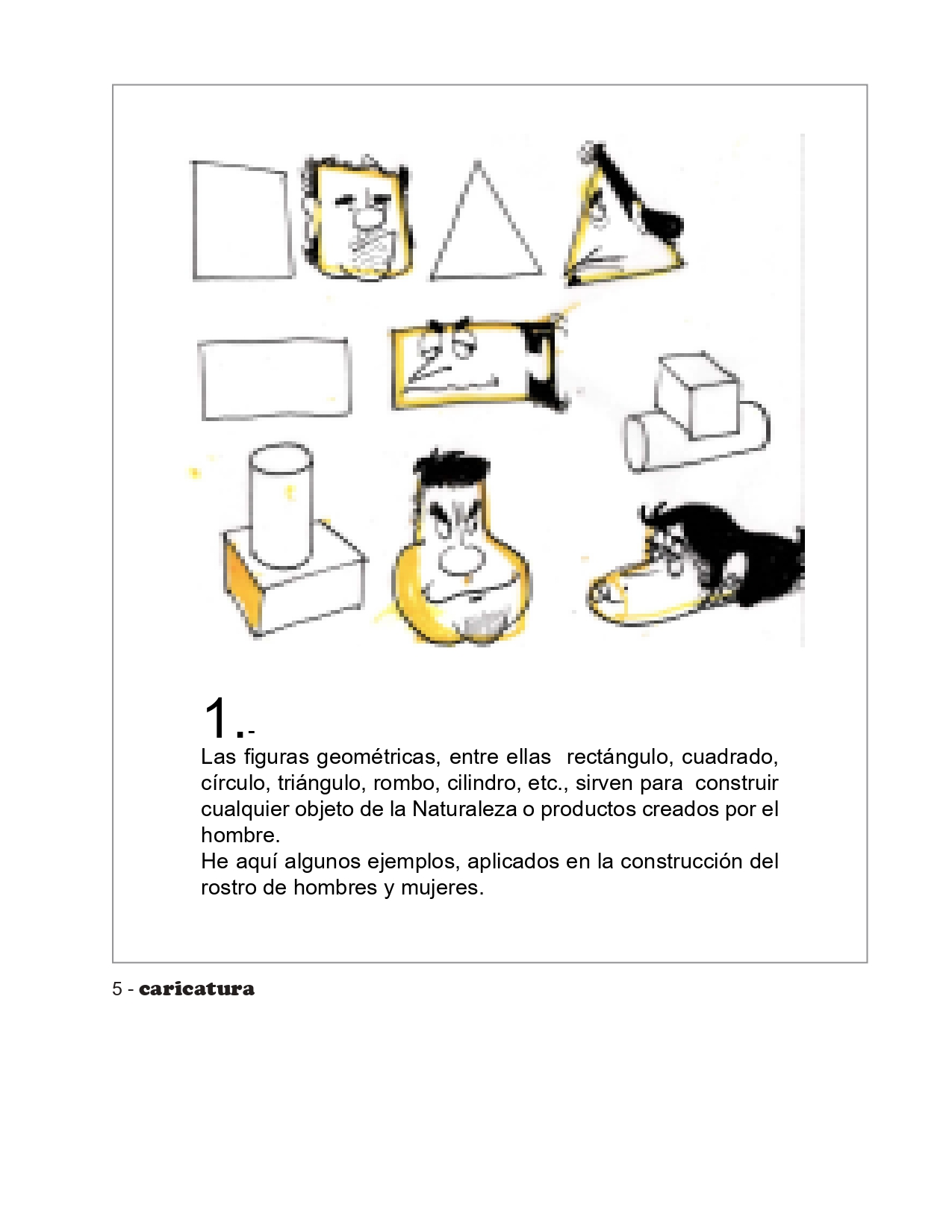 1.-

Las figuras geométricas, entre ellas rectángulo, cuadrado, círculo, triángulo, rombo, cilindro, etc., sirven para construir cualquier objeto de la Naturaleza o productos creados por el hombre.
He aquí algunos ejemplos, aplicados en la construcción del rostro de hombres y mujeres.

5 - caricatura